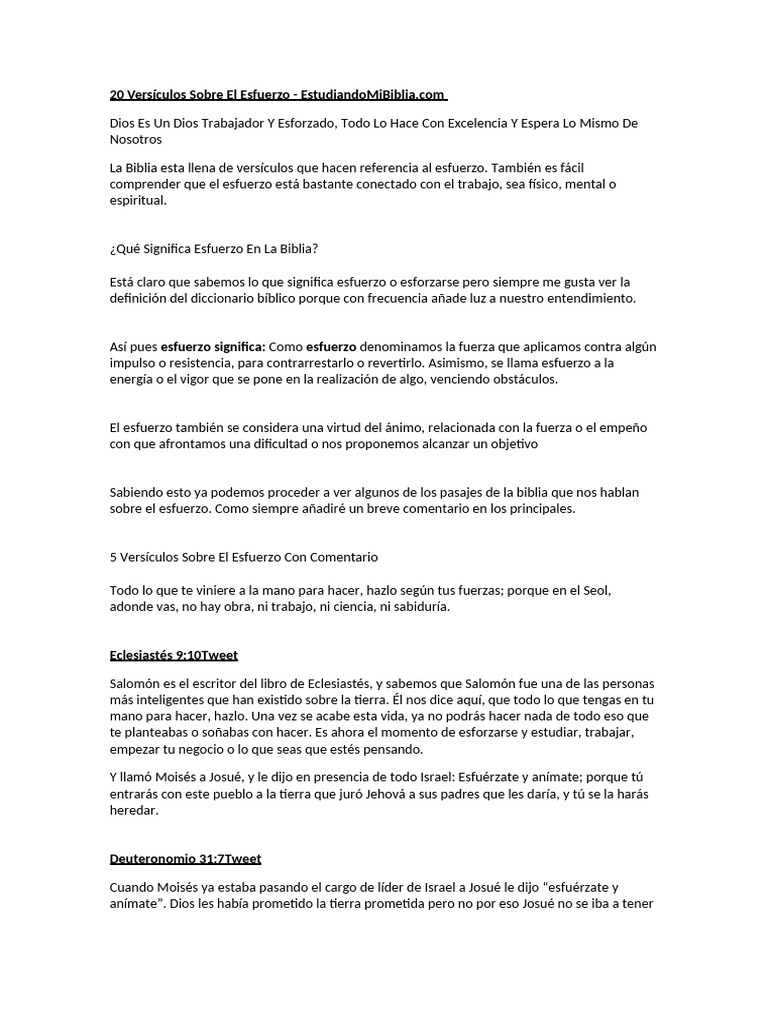 20 Versículos Sobre El Esfuerzo - EstudiandoMiBiblia.com

Dios Es Un Dios Trabajador Y Esforzado, Todo Lo Hace Con Excelencia Y Espera Lo Mismo De Nosotros

La Biblia esta llena de versículos que hacen referencia al esfuerzo. También es fácil comprender que el esfuerzo está bastante conectado con el trabajo, sea físico, mental o espiritual.

¿Qué Significa Esfuerzo En La Biblia?

Está claro que sabemos lo que significa esfuerzo o esforzarse pero siempre me gusta ver la definición del diccionario bíblico porque con frecuencia añade luz a nuestro entendimiento.

Así pues esfuerzo significa: Como esfuerzo denominamos la fuerza que aplicamos contra algún impulso o resistencia, para contrarrestarlo o revertirlo. Asimismo, se llama esfuerzo a la energía o el vigor que se pone en la realización de algo, venciendo obstáculos.

El esfuerzo también se considera una virtud del ánimo, relacionada con la fuerza o el empeño con que afrontamos una dificultad o nos proponemos alcanzar un objetivo

Sabiendo esto ya podemos proceder a ver algunos de los pasajes de la biblia que nos hablan sobre el esfuerzo. Como siempre añadiré un breve comentario en los principales.

5 Versículos Sobre El Esfuerzo Con Comentario

Todo lo que te viniere a la mano para hacer, hazlo según tus fuerzas; porque en el Seol, adonde vas, no hay obra, ni trabajo, ni ciencia, ni sabiduría.

Eclesiastés 9:10Tweet

Salomón es el escritor del libro de Eclesiastés, y sabemos que Salomón fue una de las personas más inteligentes que han existido sobre la tierra. Él nos dice aquí, que todo lo que tengas en tu mano para hacer, hazlo. Una vez se acabe esta vida, ya no podrás hacer nada de todo eso que te planteabas o soñabas con hacer. Es ahora el momento de esforzarse y estudiar, trabajar, empezar tu negocio o lo que seas que estés pensando.

Y llamó Moisés a Josué, y le dijo en presencia de todo Israel: Esfuérzate y anímate; porque tú entrarás con este pueblo a la tierra que juró Jehová a sus padres que les daría, y tú se la harás heredar.

Deuteronomio 31:7Tweet

Cuando Moisés ya estaba pasando el cargo de líder de Israel a Josué le dijo "esfuérzate y anímate". Dios les había prometido la tierra prometida pero no por eso Josué no se iba a tener